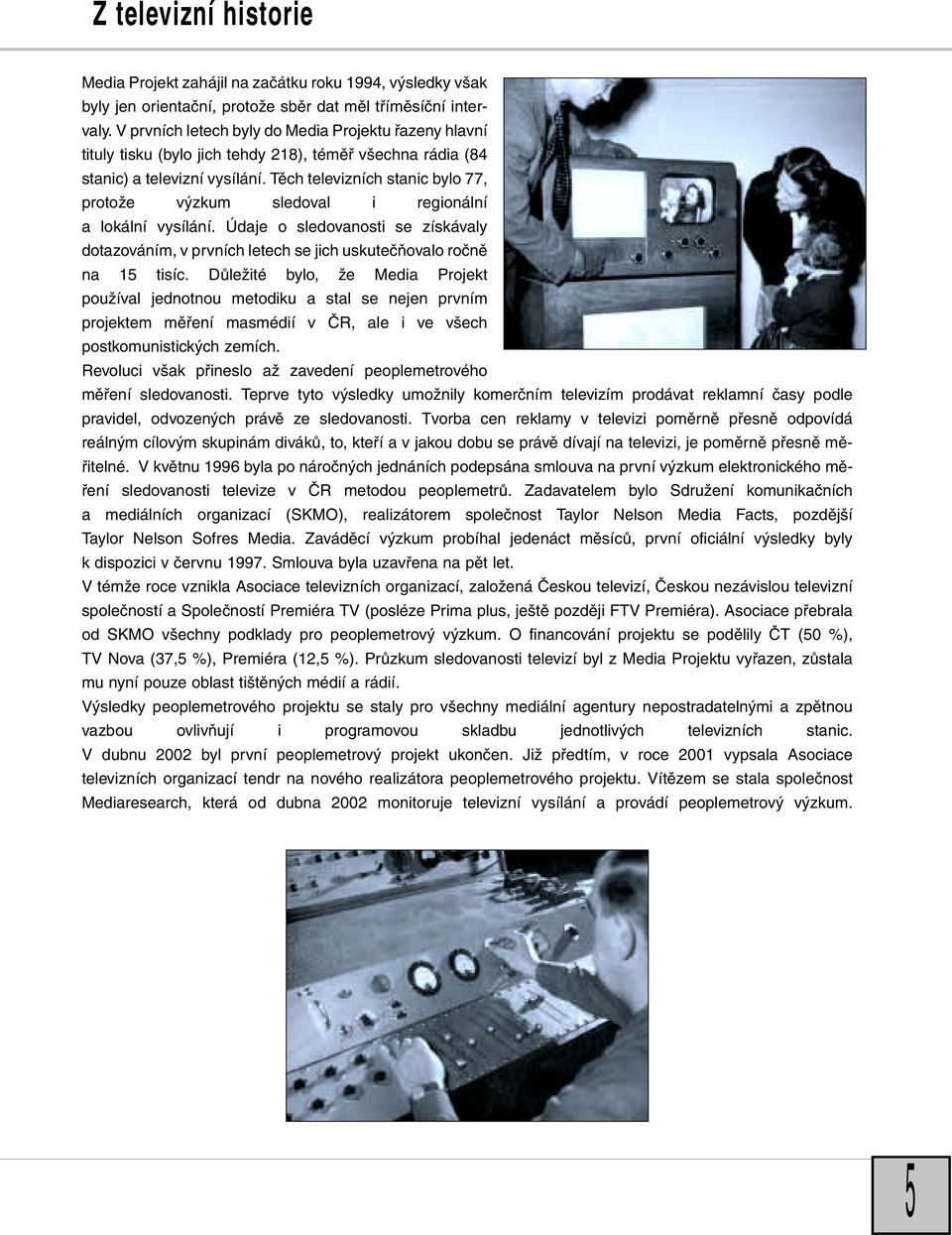 Z televizní historie

Media Projekt zahájil na začátku roku 1994, výsledky však byly jen orientační, protože sběr dat měl tříměsíční intervaly. V prvních letech byly do Media Projektu řazeny hlavní tituly tisku (bylo jich tehdy 218), téměř všechna rádia (84 stanic) a televizní vysílání. Těch televizních stanic bylo 77, protože výzkum sledoval i regionální a lokální vysílání. Údaje o sledovanosti se získávaly dotazováním, v prvních letech se jich uskutečňovalo ročně na 15 tisíc. Důležité bylo, že Media Projekt používal jednotnou metodiku a stal se nejen prvním projektem měření masmédií v ČR, ale i ve všech postkomunistických zemích.
Revoluci však přineslo až zavedení peoplemetrového měření sledovanosti. Teprve tyto výsledky umožnily komerčním televizím prodávat reklamní časy podle pravidel, odvozených právě ze sledovanosti. Tvorba cen reklamy v televizi poměrně přesně odpovídá reálným cílovým skupinám diváků, to, kteří a v jakou dobu se právě dívají na televizi, je poměrně přesně měřitelné. V květnu 1996 byla po náročných jednáních podepsána smlouva na první výzkum elektronického měření sledovanosti televize v ČR metodou peoplemetrů. Zadavatelem bylo Sdružení komunikačních a mediálních organizací (SKMO), realizátorem společnost Taylor Nelson Media Facts, pozdější Taylor Nelson Sofres Media. Zaváděcí výzkum probíhal jedenáct měsíců, první oficiální výsledky byly k dispozici v červnu 1997. Smlouva byla uzavřena na pět let.
V témže roce vznikla Asociace televizních organizací, založená Českou televizí, Českou nezávislou televizní společností a Společností Premiéra TV (posléze Prima plus, ještě později FTV Premiéra). Asociace přebrala od SKMO všechny podklady pro peoplemetrový výzkum. O financování projektu se podělily ČT (50 %), TV Nova (37,5 %), Premiéra (12,5 %). Průzkum sledovanosti televizí byl z Media Projektu vyřazen, zůstala mu nyní pouze oblast tištěných médií a rádií.
Výsledky peoplemetrového projektu se staly pro všechny mediální agentury nepostradatelnými a zpětnou vazbou ovlivňují i programovou skladbu jednotlivých televizních stanic. V dubnu 2002 byl první peoplemetrový projekt ukončen. Již předtím, v roce 2001 vypsala Asociace televizních organizací tendr na nového realizátora peoplemetrového projektu. Vítězem se stala společnost Mediaresearch, která od dubna 2002 monitoruje televizní vysílání a provádí peoplemetrový výzkum.

5